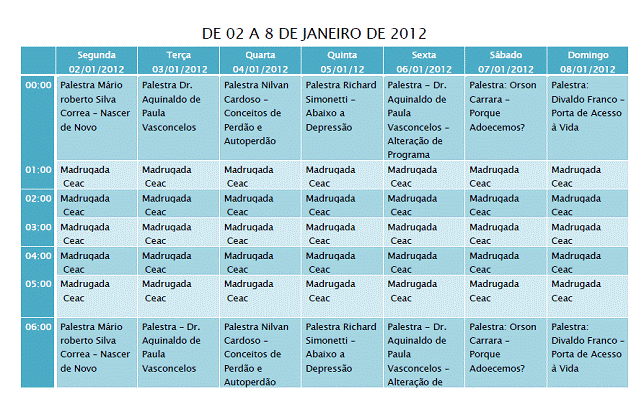 DE 02 A 8 DE JANEIRO DE 2012

| | Segunda 02/01/2012 | Terça 03/01/2012 | Quarta 04/01/2012 | Quinta 05/01/12 | Sexta 06/01/2012 | Sábado 07/01/2012 | Domingo 08/01/2012 |
|---|---|---|---|---|---|---|---|
| 00:00 | Palestra Mário roberto Silva Correa – Nascer de Novo | Palestra Dr. Aquinaldo de Paula Vasconcelos | Palestra Nilvan Cardoso – Conceitos de Perdão e Autoperdão | Palestra Richard Simonetti – Abaixo a Depressão | Palestra – Dr. Aquinaldo de Paula Vasconcelos – Alteração de Programa | Palestra: Orson Carrara – Porque Adoecemos? | Palestra: Divaldo Franco – Porta de Acesso à Vida |
| 01:00 | Madrugada Ceac | Madrugada Ceac | Madrugada Ceac | Madrugada Ceac | Madrugada Ceac | Madrugada Ceac | Madrugada Ceac |
| 02:00 | Madrugada Ceac | Madrugada Ceac | Madrugada Ceac | Madrugada Ceac | Madrugada Ceac | Madrugada Ceac | Madrugada Ceac |
| 03:00 | Madrugada Ceac | Madrugada Ceac | Madrugada Ceac | Madrugada Ceac | Madrugada Ceac | Madrugada Ceac | Madrugada Ceac |
| 04:00 | Madrugada Ceac | Madrugada Ceac | Madrugada Ceac | Madrugada Ceac | Madrugada Ceac | Madrugada Ceac | Madrugada Ceac |
| 05:00 | Madrugada Ceac | Madrugada Ceac | Madrugada Ceac | Madrugada Ceac | Madrugada Ceac | Madrugada Ceac | Madrugada Ceac |
| 06:00 | Palestra Mário roberto Silva Correa – Nascer de Novo | Palestra – Dr. Aquinaldo de Paula Vasconcelos | Palestra Nilvan Cardoso – Conceitos de Perdão e Autoperdão | Palestra Richard Simonetti – Abaixo a Depressão | Palestra – Dr. Aquinaldo de Paula Vasconcelos – Alteração de | Palestra: Orson Carrara – Porque Adoecemos? | Palestra: Divaldo Franco – Porta de Acesso à Vida |